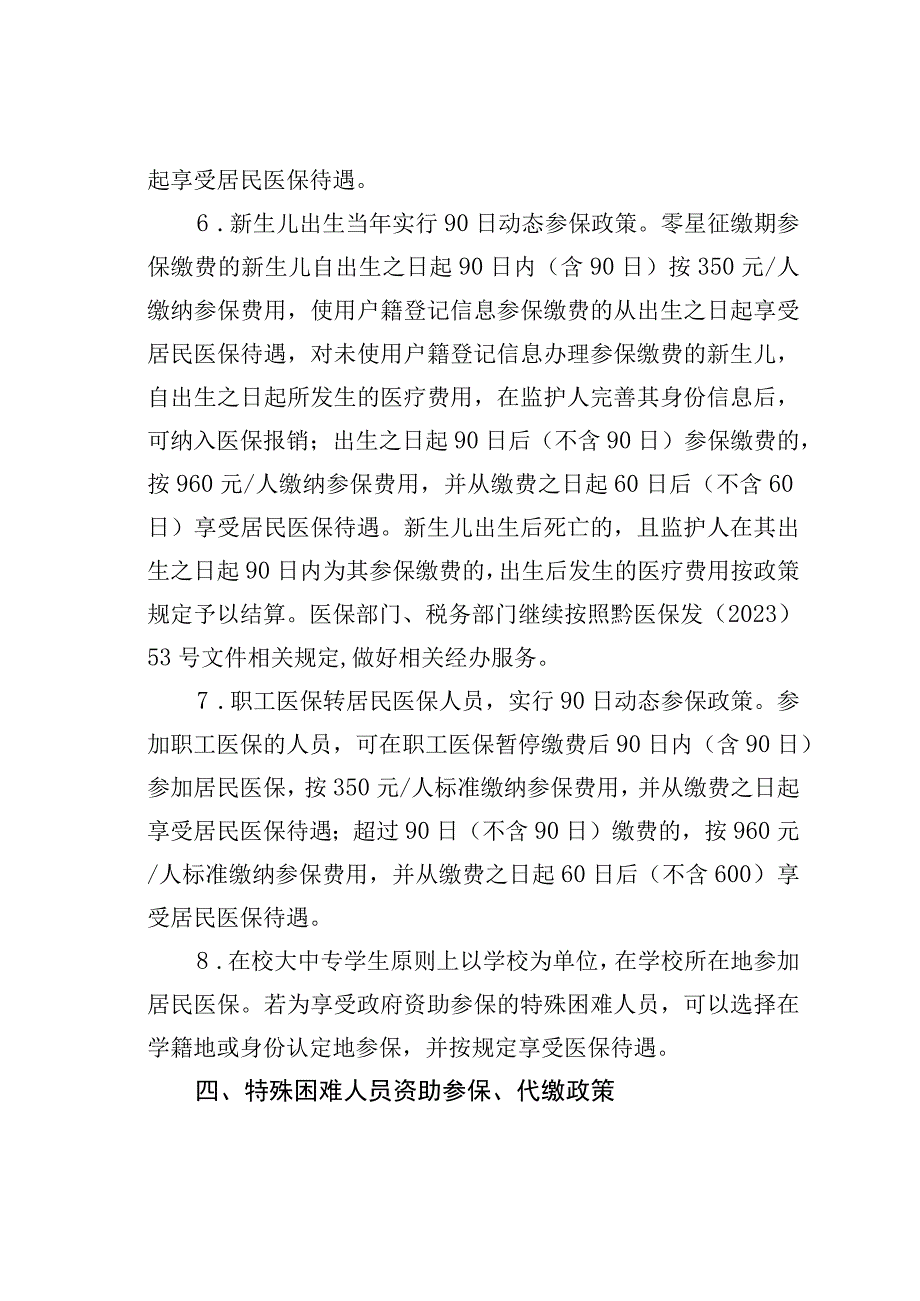 起享受居民医保待遇。

6．新生儿出生当年实行90日动态参保政策。零星征缴期参保缴费的新生儿自出生之日起90日内（含90日）按350元/人缴纳参保费用，使用户籍登记信息参保缴费的从出生之日起享受居民医保待遇，对未使用户籍登记信息办理参保缴费的新生儿，自出生之日起所发生的医疗费用，在监护人完善其身份信息后，可纳入医保报销；出生之日起90日后（不含90日）参保缴费的，按960元/人缴纳参保费用，并从缴费之日起60日后（不含60日）享受居民医保待遇。新生儿出生后死亡的，且监护人在其出生之日起90日内为其参保缴费的，出生后发生的医疗费用按政策规定予以结算。医保部门、税务部门继续按照黔医保发（2023）53号文件相关规定,做好相关经办服务。

7．职工医保转居民医保人员，实行90日动态参保政策。参加职工医保的人员，可在职工医保暂停缴费后90日内（含90日）参加居民医保，按350元/人标准缴纳参保费用，并从缴费之日起享受居民医保待遇；超过90日（不含90日）缴费的，按960元/人标准缴纳参保费用，并从缴费之日起60日后（不含600）享受居民医保待遇。

8．在校大中专学生原则上以学校为单位，在学校所在地参加居民医保。若为享受政府资助参保的特殊困难人员，可以选择在学籍地或身份认定地参保，并按规定享受医保待遇。

四、特殊困难人员资助参保、代缴政策